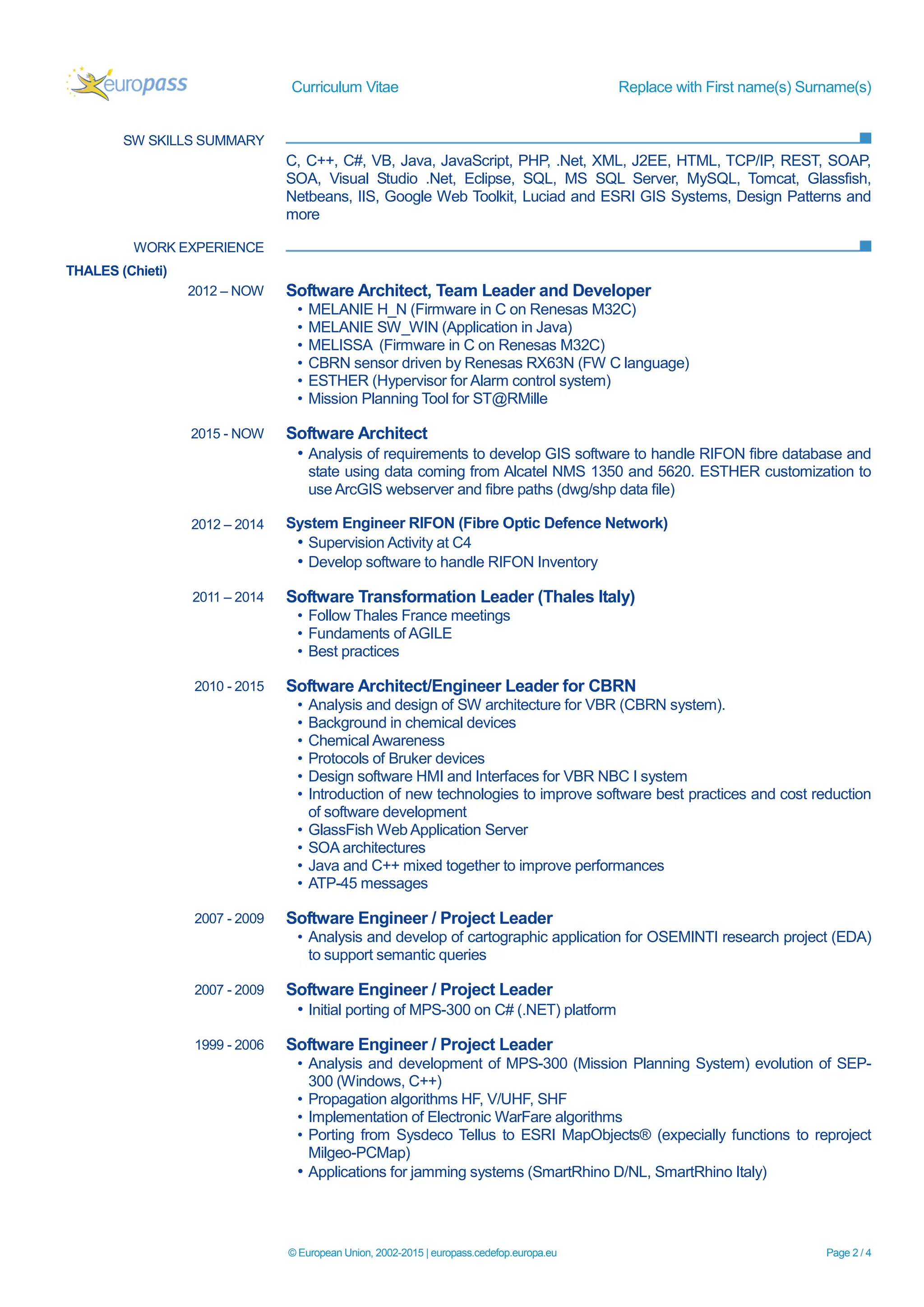 europass

Curriculum Vitae

Replace with First name(s) Surname(s)

SW SKILLS SUMMARY

C, C++, C#, VB, Java, JavaScript, PHP, .Net, XML, J2EE, HTML, TCP/IP, REST, SOAP, SOA, Visual Studio .Net, Eclipse, SQL, MS SQL Server, MySQL, Tomcat, Glassfish, Netbeans, IIS, Google Web Toolkit, Luciad and ESRI GIS Systems, Design Patterns and more

WORK EXPERIENCE

THALES (Chieti)

2012 – NOW

Software Architect, Team Leader and Developer
• MELANIE H_N (Firmware in C on Renesas M32C)
• MELANIE SW_WIN (Application in Java)
• MELISSA (Firmware in C on Renesas M32C)
• CBRN sensor driven by Renesas RX63N (FW C language)
• ESTHER (Hypervisor for Alarm control system)
• Mission Planning Tool for ST@RMille

2015 - NOW

Software Architect
• Analysis of requirements to develop GIS software to handle RIFON fibre database and state using data coming from Alcatel NMS 1350 and 5620. ESTHER customization to use ArcGIS webserver and fibre paths (dwg/shp data file)

2012 – 2014

System Engineer RIFON (Fibre Optic Defence Network)
• Supervision Activity at C4
• Develop software to handle RIFON Inventory

2011 – 2014

Software Transformation Leader (Thales Italy)
• Follow Thales France meetings
• Fundaments of AGILE
• Best practices

2010 - 2015

Software Architect/Engineer Leader for CBRN
• Analysis and design of SW architecture for VBR (CBRN system).
• Background in chemical devices
• Chemical Awareness
• Protocols of Bruker devices
• Design software HMI and Interfaces for VBR NBC I system
• Introduction of new technologies to improve software best practices and cost reduction of software development
• GlassFish Web Application Server
• SOA architectures
• Java and C++ mixed together to improve performances
• ATP-45 messages

2007 - 2009

Software Engineer / Project Leader
• Analysis and develop of cartographic application for OSEMINTI research project (EDA) to support semantic queries

2007 - 2009

Software Engineer / Project Leader
• Initial porting of MPS-300 on C# (.NET) platform

1999 - 2006

Software Engineer / Project Leader
• Analysis and development of MPS-300 (Mission Planning System) evolution of SEP-300 (Windows, C++)
• Propagation algorithms HF, V/UHF, SHF
• Implementation of Electronic WarFare algorithms
• Porting from Sysdeco Tellus to ESRI MapObjects® (expecially functions to reproject Milgeo-PCMap)
• Applications for jamming systems (SmartRhino D/NL, SmartRhino Italy)

© European Union, 2002-2015 | europass.cedefop.europa.eu

Page 2 / 4